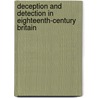 deception and detection in eighteenth-century britain